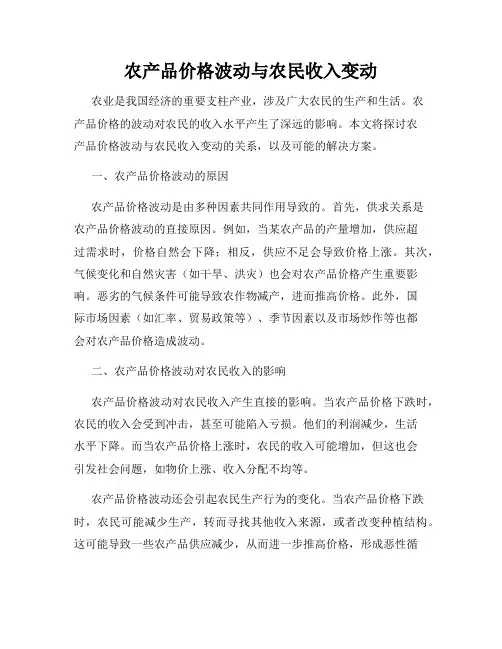 农产品价格波动与农民收入变动

农业是我国经济的重要支柱产业，涉及广大农民的生产和生活。农产品价格的波动对农民的收入水平产生了深远的影响。本文将探讨农产品价格波动与农民收入变动的关系，以及可能的解决方案。

一、农产品价格波动的原因

农产品价格波动是由多种因素共同作用导致的。首先，供求关系是农产品价格波动的直接原因。例如，当某农产品的产量增加，供应超过需求时，价格自然会下降；相反，供应不足会导致价格上涨。其次，气候变化和自然灾害（如干旱、洪灾）也会对农产品价格产生重要影响。恶劣的气候条件可能导致农作物减产，进而推高价格。此外，国际市场因素（如汇率、贸易政策等）、季节因素以及市场炒作等也都会对农产品价格造成波动。

二、农产品价格波动对农民收入的影响

农产品价格波动对农民收入产生直接的影响。当农产品价格下跌时，农民的收入会受到冲击，甚至可能陷入亏损。他们的利润减少，生活水平下降。而当农产品价格上涨时，农民的收入可能增加，但这也会引发社会问题，如物价上涨、收入分配不均等。

农产品价格波动还会引起农民生产行为的变化。当农产品价格下跌时，农民可能减少生产，转而寻找其他收入来源，或者改变种植结构。这可能导致一些农产品供应减少，从而进一步推高价格，形成恶性循